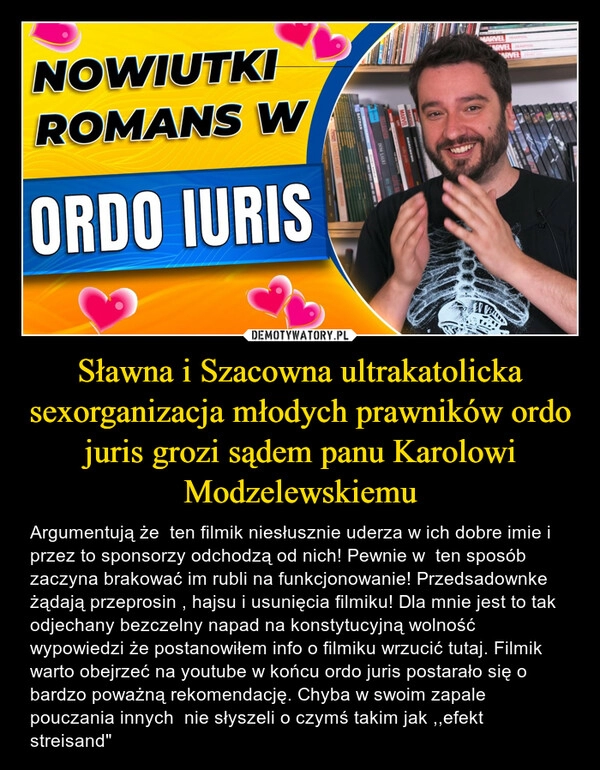 NOWIUTKI ROMANS W

ORDO IURIS

MARVEL
MARVEL
MARVEL

DEMOTYWATORY.PL

Sławna i Szacowna ultrakatolicka sexorganizacja młodych prawników ordo juris grozi sądem panu Karolowi Modzelewskiemu

Argumentują że ten filmik niesłusznie uderza w ich dobre imie i przez to sponsorzy odchodzą od nich! Pewnie w ten sposób zaczyna brakować im rubli na funkcjonowanie! Przedsadownke żądają przeprosin , hajsu i usunięcia filmiku! Dla mnie jest to tak odjechany bezczelny napad na konstytucyjną wolność wypowiedzi że postanowiłem info o filmiku wrzucić tutaj. Filmik warto obejrzeć na youtube w końcu ordo juris postarało się o bardzo poważną rekomendację. Chyba w swoim zapale pouczania innych nie słyszeli o czymś takim jak ,,efekt streisand"